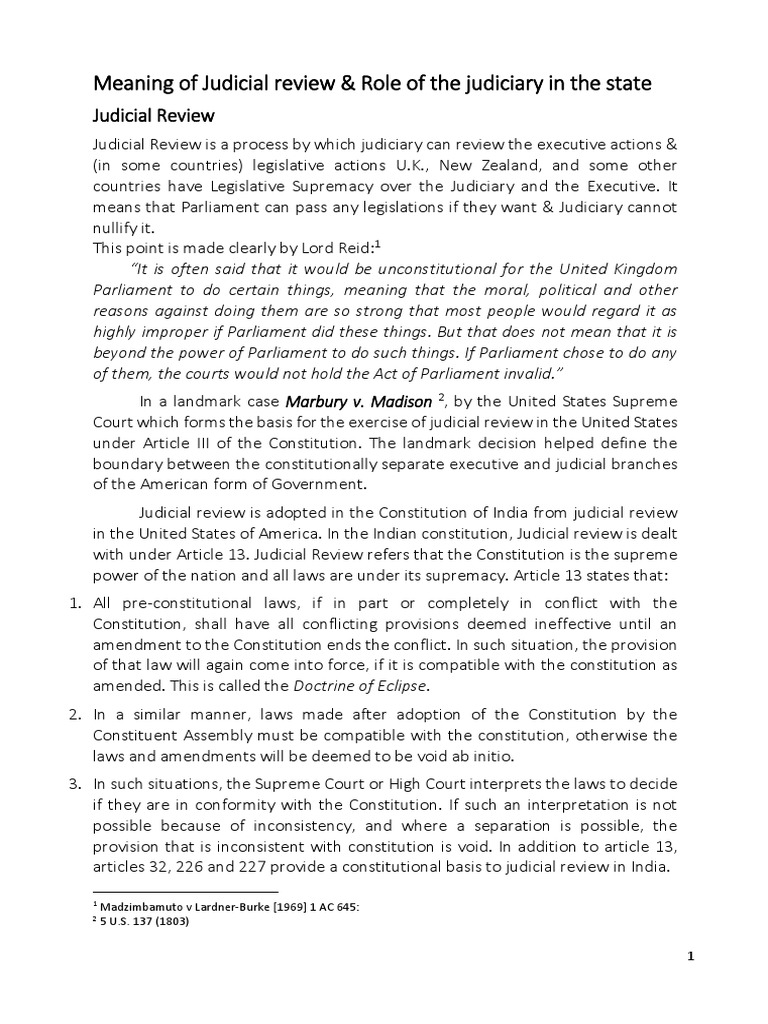 Meaning of Judicial review & Role of the judiciary in the state

Judicial Review

Judicial Review is a process by which judiciary can review the executive actions & (in some countries) legislative actions U.K., New Zealand, and some other countries have Legislative Supremacy over the Judiciary and the Executive. It means that Parliament can pass any legislations if they want & Judiciary cannot nullify it.
This point is made clearly by Lord Reid:$^1$

"It is often said that it would be unconstitutional for the United Kingdom Parliament to do certain things, meaning that the moral, political and other reasons against doing them are so strong that most people would regard it as highly improper if Parliament did these things. But that does not mean that it is beyond the power of Parliament to do such things. If Parliament chose to do any of them, the courts would not hold the Act of Parliament invalid."

In a landmark case Marbury v. Madison $^2$, by the United States Supreme Court which forms the basis for the exercise of judicial review in the United States under Article III of the Constitution. The landmark decision helped define the boundary between the constitutionally separate executive and judicial branches of the American form of Government.

Judicial review is adopted in the Constitution of India from judicial review in the United States of America. In the Indian constitution, Judicial review is dealt with under Article 13. Judicial Review refers that the Constitution is the supreme power of the nation and all laws are under its supremacy. Article 13 states that:

1. All pre-constitutional laws, if in part or completely in conflict with the Constitution, shall have all conflicting provisions deemed ineffective until an amendment to the Constitution ends the conflict. In such situation, the provision of that law will again come into force, if it is compatible with the constitution as amended. This is called the Doctrine of Eclipse.

2. In a similar manner, laws made after adoption of the Constitution by the Constituent Assembly must be compatible with the constitution, otherwise the laws and amendments will be deemed to be void ab initio.

3. In such situations, the Supreme Court or High Court interprets the laws to decide if they are in conformity with the Constitution. If such an interpretation is not possible because of inconsistency, and where a separation is possible, the provision that is inconsistent with constitution is void. In addition to article 13, articles 32, 226 and 227 provide a constitutional basis to judicial review in India.

$^1$ Madzimbamuto v Lardner-Burke [1969] 1 AC 645:
$^2$ 5 U.S. 137 (1803)

1